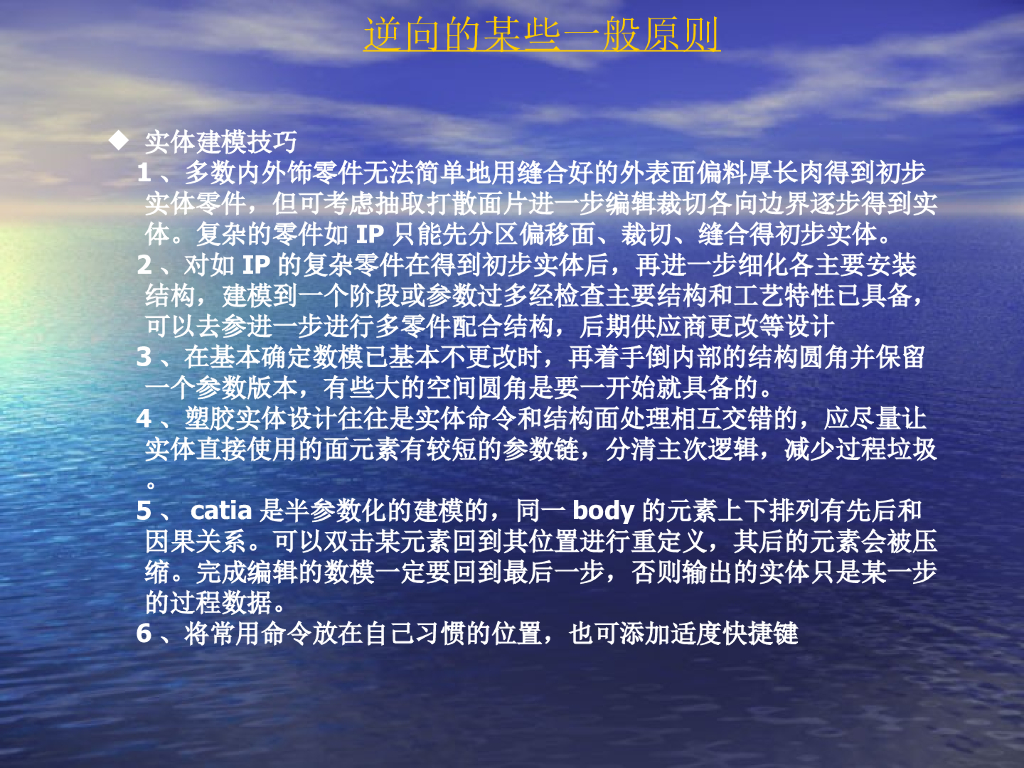 逆向的某些一般原则

◆ 实体建模技巧

1、多数内外饰零件无法简单地用缝合好的外表面偏料厚长肉得到初步实体零件，但可考虑抽取打散面片进一步编辑裁切各向边界逐步得到实体。复杂的零件如IP只能先分区偏移面、裁切、缝合得初步实体。

2、对如IP的复杂零件在得到初步实体后，再进一步细化各主要安装结构，建模到一个阶段或参数过多经检查主要结构和工艺特性已具备，可以去参进一步进行多零件配合结构，后期供应商更改等设计

3、在基本确定数模已基本不更改时，再着手倒内部的结构圆角并保留一个参数版本，有些大的空间圆角是要一开始就具备的。

4、塑胶实体设计往往是实体命令和结构面处理相互交错的，应尽量让实体直接使用的面元素有较短的参数链，分清主次逻辑，减少过程垃圾。

5、catia是半参数化的建模的，同一body的元素上下排列有先后和因果关系。可以双击某元素回到其位置进行重定义，其后的元素会被压缩。完成编辑的数模一定要回到最后一步，否则输出的实体只是某一步的过程数据。

6、将常用命令放在自己习惯的位置，也可添加适度快捷键